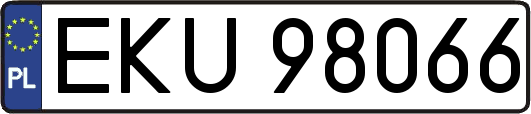 PL
EKU 98066